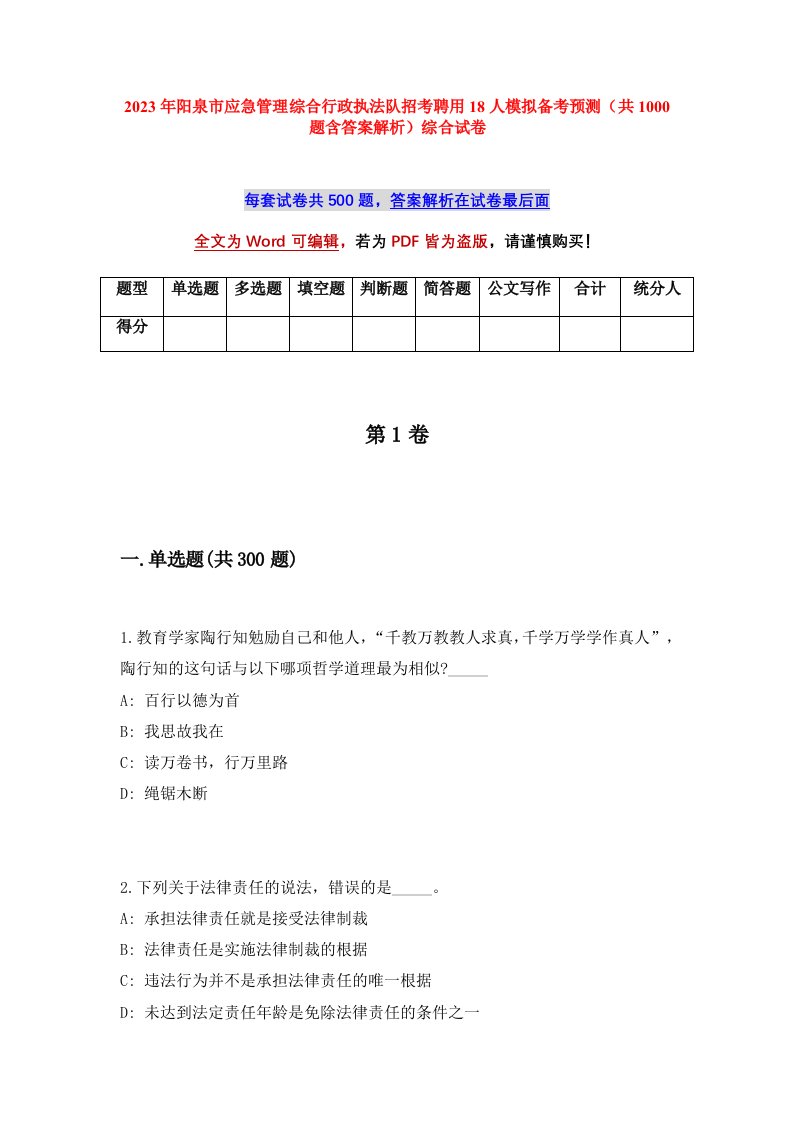 2023年阳泉市应急管理综合行政执法队招考聘用18人模拟备考预测（共1000题含答案解析）综合试卷

每套试卷共500题，答案解析在试卷最后面

全文为Word可编辑，若为PDF皆为盗版，请谨慎购买！

| 题型 | 单选题 | 多选题 | 填空题 | 判断题 | 简答题 | 公文写作 | 合计 | 统分人 |
|---|---|---|---|---|---|---|---|---|
| 得分 | | | | | | | | |

第1卷

一.单选题(共300题)

1.教育学家陶行知勉励自己和他人，“千教万教教人求真,千学万学学作真人”，陶行知的这句话与以下哪项哲学道理最为相似?_____

A: 百行以德为首

B: 我思故我在

C: 读万卷书，行万里路

D: 绳锯木断

2.下列关于法律责任的说法，错误的是_____。

A: 承担法律责任就是接受法律制裁

B: 法律责任是实施法律制裁的根据

C: 违法行为并不是承担法律责任的唯一根据

D: 未达到法定责任年龄是免除法律责任的条件之一